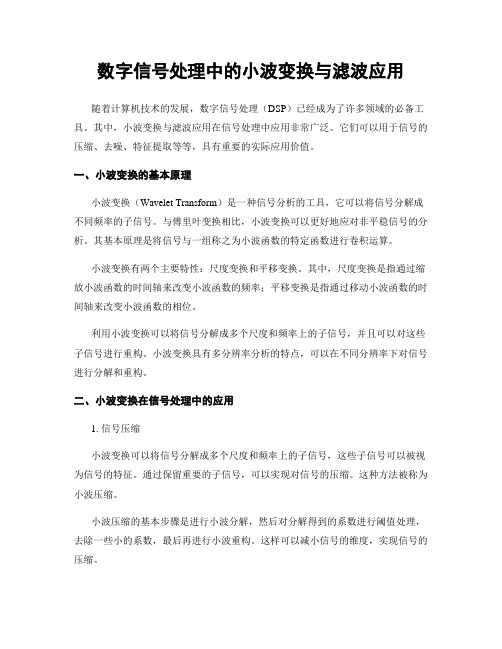 数字信号处理中的小波变换与滤波应用

随着计算机技术的发展，数字信号处理（DSP）已经成为了许多领域的必备工具。其中，小波变换与滤波应用在信号处理中应用非常广泛。它们可以用于信号的压缩、去噪、特征提取等等，具有重要的实际应用价值。

一、小波变换的基本原理

小波变换（Wavelet Transform）是一种信号分析的工具，它可以将信号分解成不同频率的子信号。与傅里叶变换相比，小波变换可以更好地应对非平稳信号的分析。其基本原理是将信号与一组称之为小波函数的特定函数进行卷积运算。

小波变换有两个主要特性：尺度变换和平移变换。其中，尺度变换是指通过缩放小波函数的时间轴来改变小波函数的频率；平移变换是指通过移动小波函数的时间轴来改变小波函数的相位。

利用小波变换可以将信号分解成多个尺度和频率上的子信号，并且可以对这些子信号进行重构。小波变换具有多分辨率分析的特点，可以在不同分辨率下对信号进行分解和重构。

二、小波变换在信号处理中的应用

1. 信号压缩

小波变换可以将信号分解成多个尺度和频率上的子信号，这些子信号可以被视为信号的特征。通过保留重要的子信号，可以实现对信号的压缩。这种方法被称为小波压缩。

小波压缩的基本步骤是进行小波分解，然后对分解得到的系数进行阈值处理，去除一些小的系数，最后再进行小波重构。这样可以减小信号的维度，实现信号的压缩。